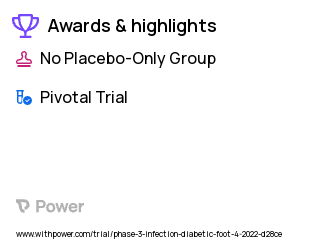 Awards & highlights

No Placebo-Only Group

Pivotal Trial

Power

www.withpower.com/trial/phase-3-infection-diabetic-foot-4-2022-d28ce